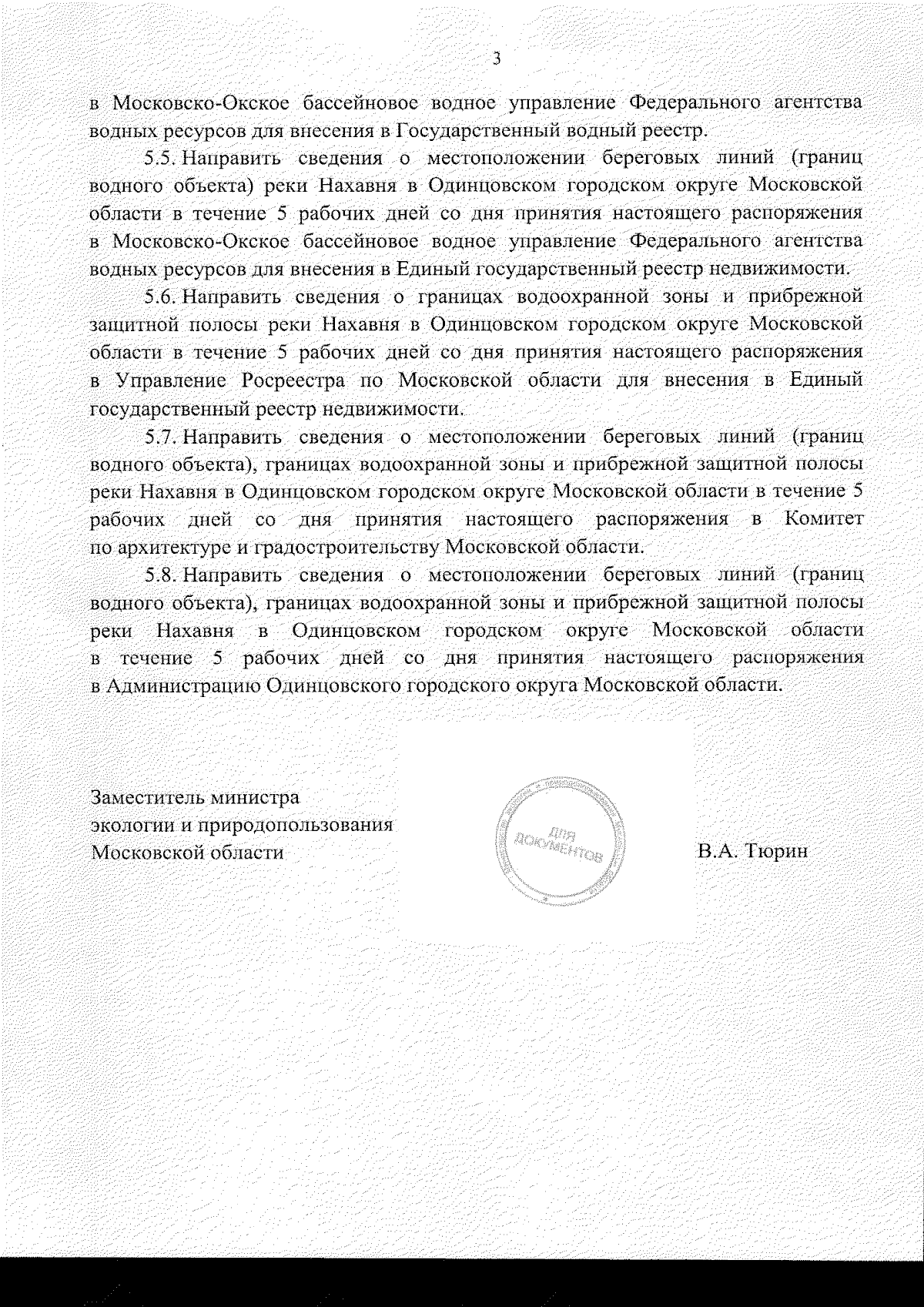 3

в Московско-Окское бассейновое водное управление Федерального агентства водных ресурсов для внесения в Государственный водный реестр.

5.5. Направить сведения о местоположении береговых линий (границ водного объекта) реки Нахавня в Одинцовском городском округе Московской области в течение 5 рабочих дней со дня принятия настоящего распоряжения в Московско-Окское бассейновое водное управление Федерального агентства водных ресурсов для внесения в Единый государственный реестр недвижимости.

5.6. Направить сведения о границах водоохранной зоны и прибрежной защитной полосы реки Нахавня в Одинцовском городском округе Московской области в течение 5 рабочих дней со дня принятия настоящего распоряжения в Управление Росреестра по Московской области для внесения в Единый государственный реестр недвижимости.

5.7. Направить сведения о местоположении береговых линий (границ водного объекта), границах водоохранной зоны и прибрежной защитной полосы реки Нахавня в Одинцовском городском округе Московской области в течение 5 рабочих дней со дня принятия настоящего распоряжения в Комитет по архитектуре и градостроительству Московской области.

5.8. Направить сведения о местоположении береговых линий (границ водного объекта), границах водоохранной зоны и прибрежной защитной полосы реки Нахавня в Одинцовском городском округе Московской области в течение 5 рабочих дней со дня принятия настоящего распоряжения в Администрацию Одинцовского городского округа Московской области.

Заместитель министра
экологии и природопользования
Московской области

ДЛЯ ДОКУМЕНТОВ

В.А. Тюрин